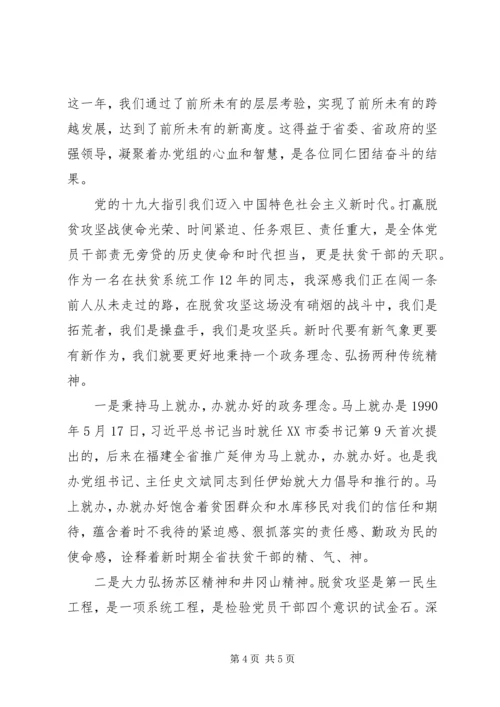 这一年，我们通过了前所未有的层层考验，实现了前所未有的跨越发展，达到了前所未有的新高度。这得益于省委、省政府的坚强领导，凝聚着办党组的心血和智慧，是各位同仁团结奋斗的结果。

党的十九大指引我们迈入中国特色社会主义新时代。打赢脱贫攻坚战使命光荣、时间紧迫、任务艰巨、责任重大，是全体党员干部责无旁贷的历史使命和时代担当，更是扶贫干部的天职。作为一名在扶贫系统工作12年的同志，我深感我们正在闯一条前人从未走过的路，在脱贫攻坚这场没有硝烟的战斗中，我们是拓荒者，我们是操盘手，我们是攻坚兵。新时代要有新气象更要有新作为，我们就要更好地秉持一个政务理念、弘扬两种传统精神。

一是秉持马上就办，办就办好的政务理念。马上就办是1990年5月17日，习近平总书记当时就任XX市委书记第9天首次提出的，后来在福建全省推广延伸为马上就办，办就办好。也是我办党组书记、主任史文斌同志到任伊始就大力倡导和推行的。马上就办，办就办好饱含着贫困群众和水库移民对我们的信任和期待，蕴含着时不我待的紧迫感、狠抓落实的责任感、勤政为民的使命感，诠释着新时期全省扶贫干部的精、气、神。

二是大力弘扬苏区精神和井冈山精神。脱贫攻坚是第一民生工程，是一项系统工程，是检验党员干部四个意识的试金石。深

第4页 共5页